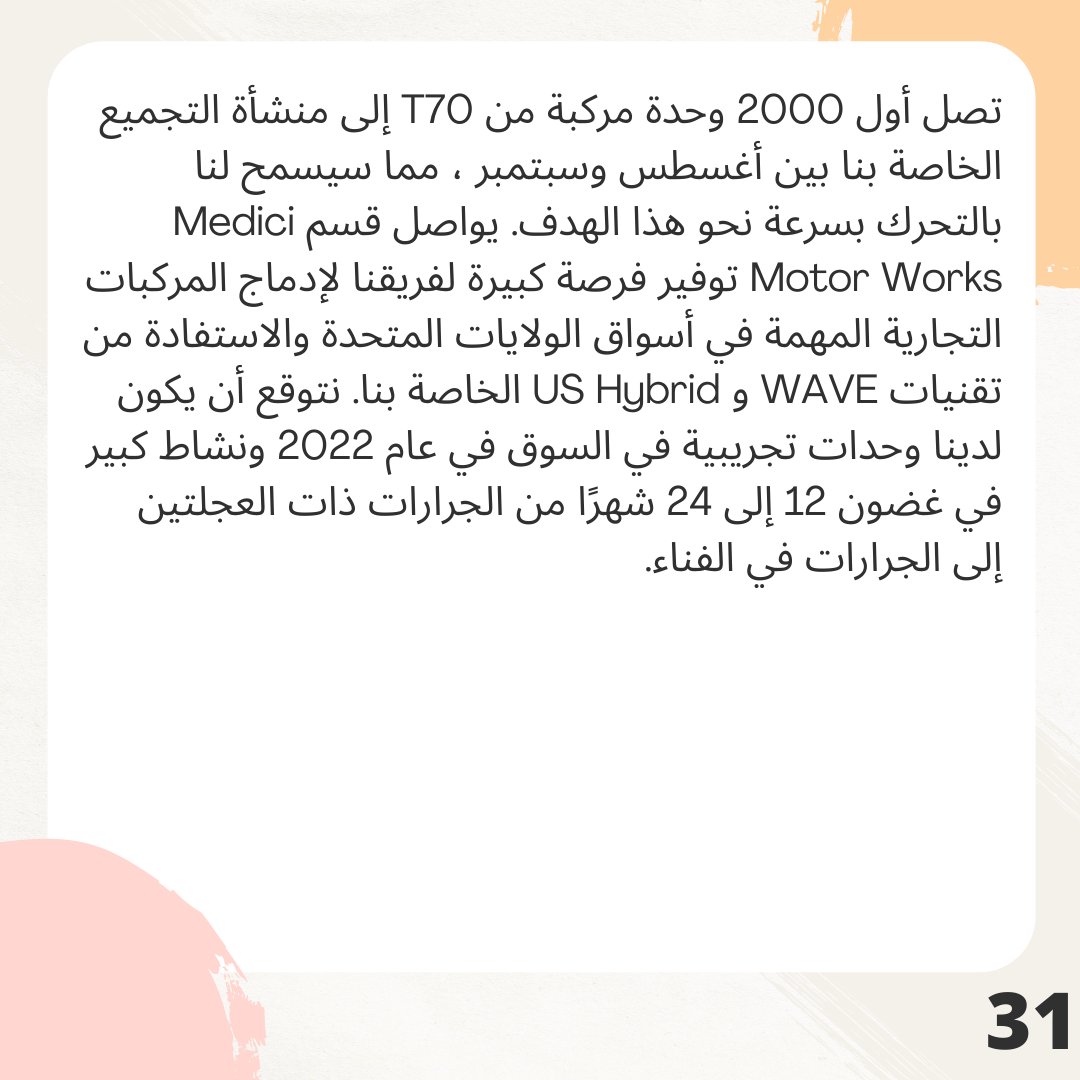 تصل أول 2000 وحدة مركبة من T70 إلى منشأة التجميع الخاصة بنا بين أغسطس وسبتمبر ، مما سيسمح لنا بالتحرك بسرعة نحو هذا الهدف. يواصل قسم Medici Motor Works توفير فرصة كبيرة لفريقنا لإدماج المركبات التجارية المهمة في أسواق الولايات المتحدة والاستفادة من تقنيات WAVE و US Hybrid الخاصة بنا. نتوقع أن يكون لدينا وحدات تجريبية في السوق في عام 2022 ونشاط كبير في غضون 12 إلى 24 شهرًا من الجرارات ذات العجلتين إلى الجرارات في الفناء.

31